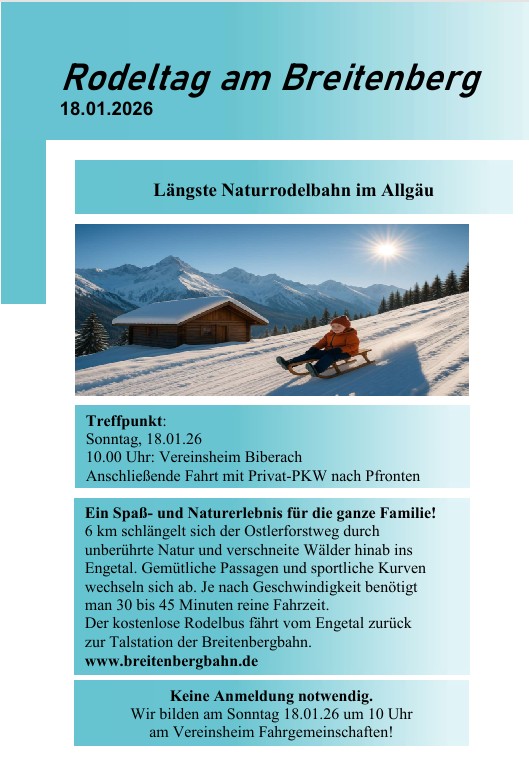 Rodeltag am Breitenberg
18.01.2026

Längste Naturrodelbahn im Allgäu

Treffpunkt:
Sonntag, 18.01.26
10.00 Uhr: Vereinsheim Biberach
Anschließende Fahrt mit Privat-PKW nach Pfronten

Ein Spaß- und Naturerlebnis für die ganze Familie!
6 km schlängelt sich der Ostlerforstweg durch unberührte Natur und verschneite Wälder hinab ins Engetal. Gemütliche Passagen und sportliche Kurven wechseln sich ab. Je nach Geschwindigkeit benötigt man 30 bis 45 Minuten reine Fahrzeit.
Der kostenlose Rodelbus fährt vom Engetal zurück zur Talstation der Breitenbergbahn.
www.breitenbergbahn.de

Keine Anmeldung notwendig.
Wir bilden am Sonntag 18.01.26 um 10 Uhr am Vereinsheim Fahrgemeinschaften!